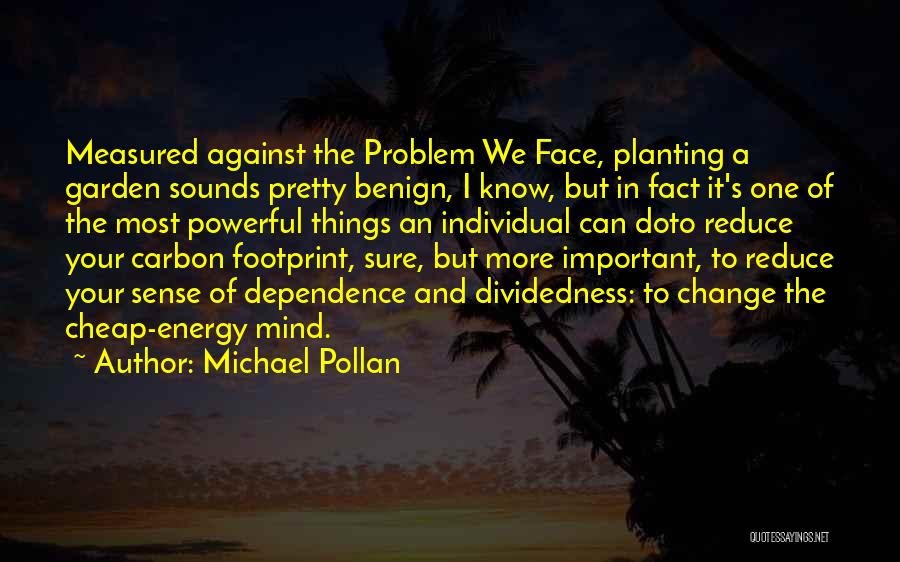 Measured against the Problem We Face, planting a garden sounds pretty benign, I know, but in fact it's one of the most powerful things an individual can doto reduce your carbon footprint, sure, but more important, to reduce your sense of dependence and dividedness: to change the cheap-energy mind.

~ Author: Michael Pollan

QUOTESSAYINGS.NET